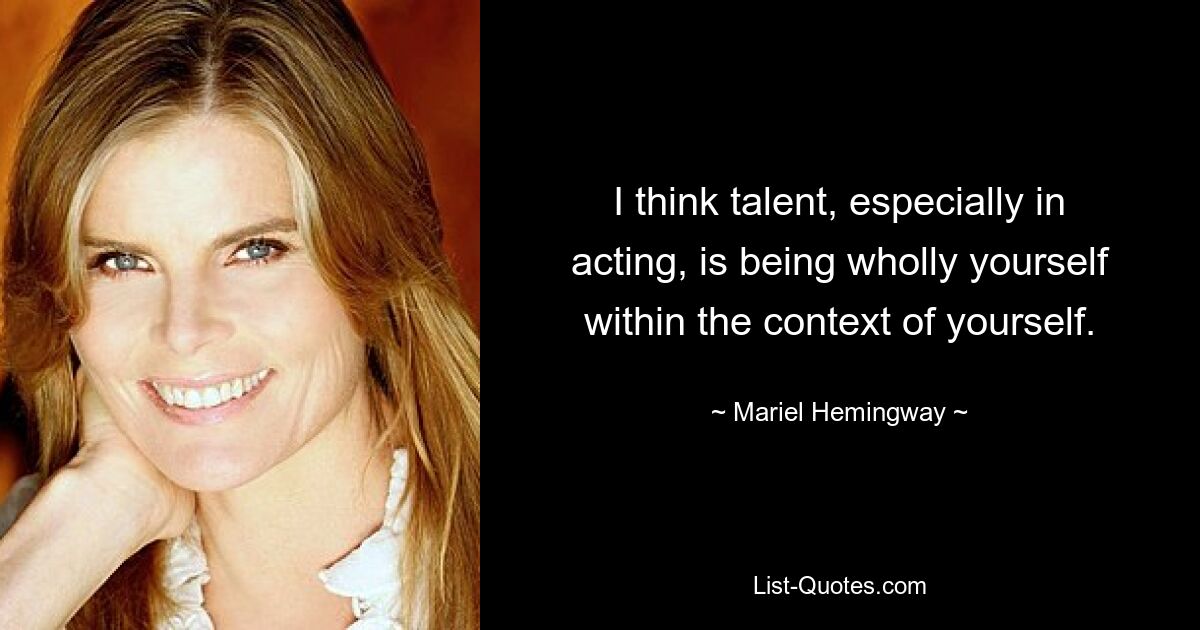 I think talent, especially in acting, is being wholly yourself within the context of yourself.

~ Mariel Hemingway ~

List-Quotes.com